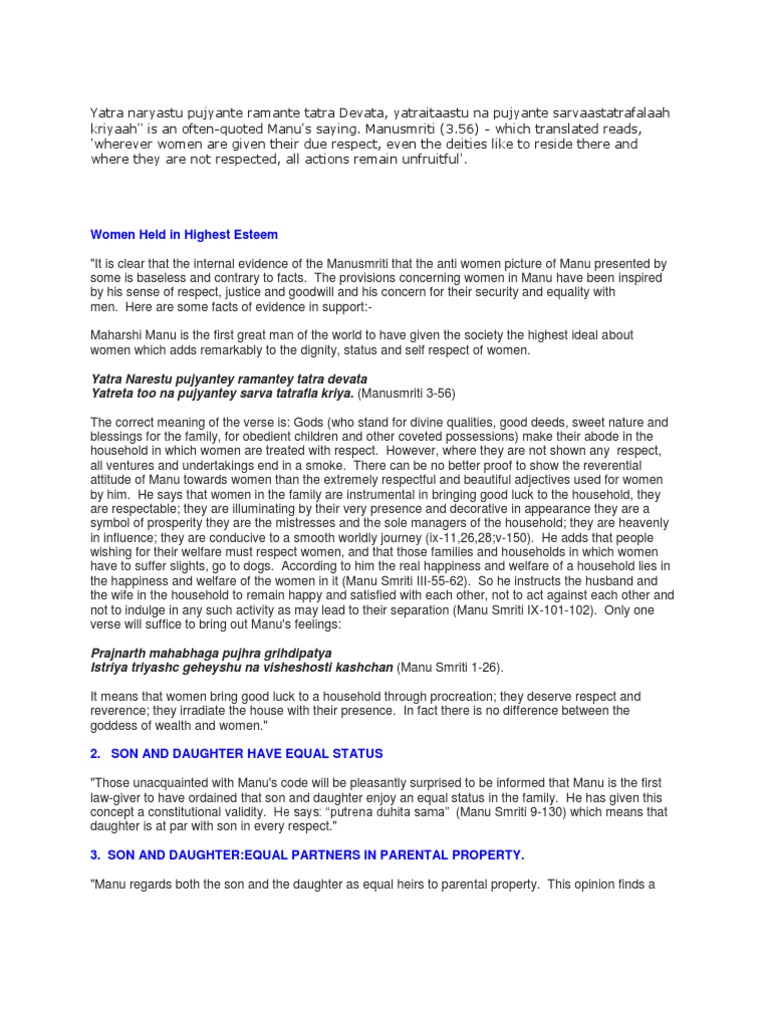 Yatra naryastu pujyante ramante tatra Devata, yatraitaastu na pujyante sarvaastatrafalaah kriyaah" is an often-quoted Manu's saying. Manusmriti (3.56) - which translated reads, 'wherever women are given their due respect, even the deities like to reside there and where they are not respected, all actions remain unfruitful'.

Women Held in Highest Esteem

"It is clear that the internal evidence of the Manusmriti that the anti women picture of Manu presented by some is baseless and contrary to facts. The provisions concerning women in Manu have been inspired by his sense of respect, justice and goodwill and his concern for their security and equality with men. Here are some facts of evidence in support:-

Maharshi Manu is the first great man of the world to have given the society the highest ideal about women which adds remarkably to the dignity, status and self respect of women.

Yatra Narestu pujyantey ramantey tatra devata
Yatreta too na pujyantey sarva tatrafla kriya. (Manusmriti 3-56)

The correct meaning of the verse is: Gods (who stand for divine qualities, good deeds, sweet nature and blessings for the family, for obedient children and other coveted possessions) make their abode in the household in which women are treated with respect. However, where they are not shown any respect, all ventures and undertakings end in a smoke. There can be no better proof to show the reverential attitude of Manu towards women than the extremely respectful and beautiful adjectives used for women by him. He says that women in the family are instrumental in bringing good luck to the household, they are respectable; they are illuminating by their very presence and decorative in appearance they are a symbol of prosperity they are the mistresses and the sole managers of the household; they are heavenly in influence; they are conducive to a smooth worldly journey (ix-11,26,28;v-150). He adds that people wishing for their welfare must respect women, and that those families and households in which women have to suffer slights, go to dogs. According to him the real happiness and welfare of a household lies in the happiness and welfare of the women in it (Manu Smriti III-55-62). So he instructs the husband and the wife in the household to remain happy and satisfied with each other, not to act against each other and not to indulge in any such activity as may lead to their separation (Manu Smriti IX-101-102). Only one verse will suffice to bring out Manu's feelings:

Prajnarth mahabhaga pujhra grihdipatya
Istriya triyashc geheyshu na visheshosti kashchan (Manu Smriti 1-26).

It means that women bring good luck to a household through procreation; they deserve respect and reverence; they irradiate the house with their presence. In fact there is no difference between the goddess of wealth and women."

2. SON AND DAUGHTER HAVE EQUAL STATUS

"Those unacquainted with Manu's code will be pleasantly surprised to be informed that Manu is the first law-giver to have ordained that son and daughter enjoy an equal status in the family. He has given this concept a constitutional validity. He says: "putrena duhita sama" (Manu Smriti 9-130) which means that daughter is at par with son in every respect."

3. SON AND DAUGHTER:EQUAL PARTNERS IN PARENTAL PROPERTY.

"Manu regards both the son and the daughter as equal heirs to parental property. This opinion finds a